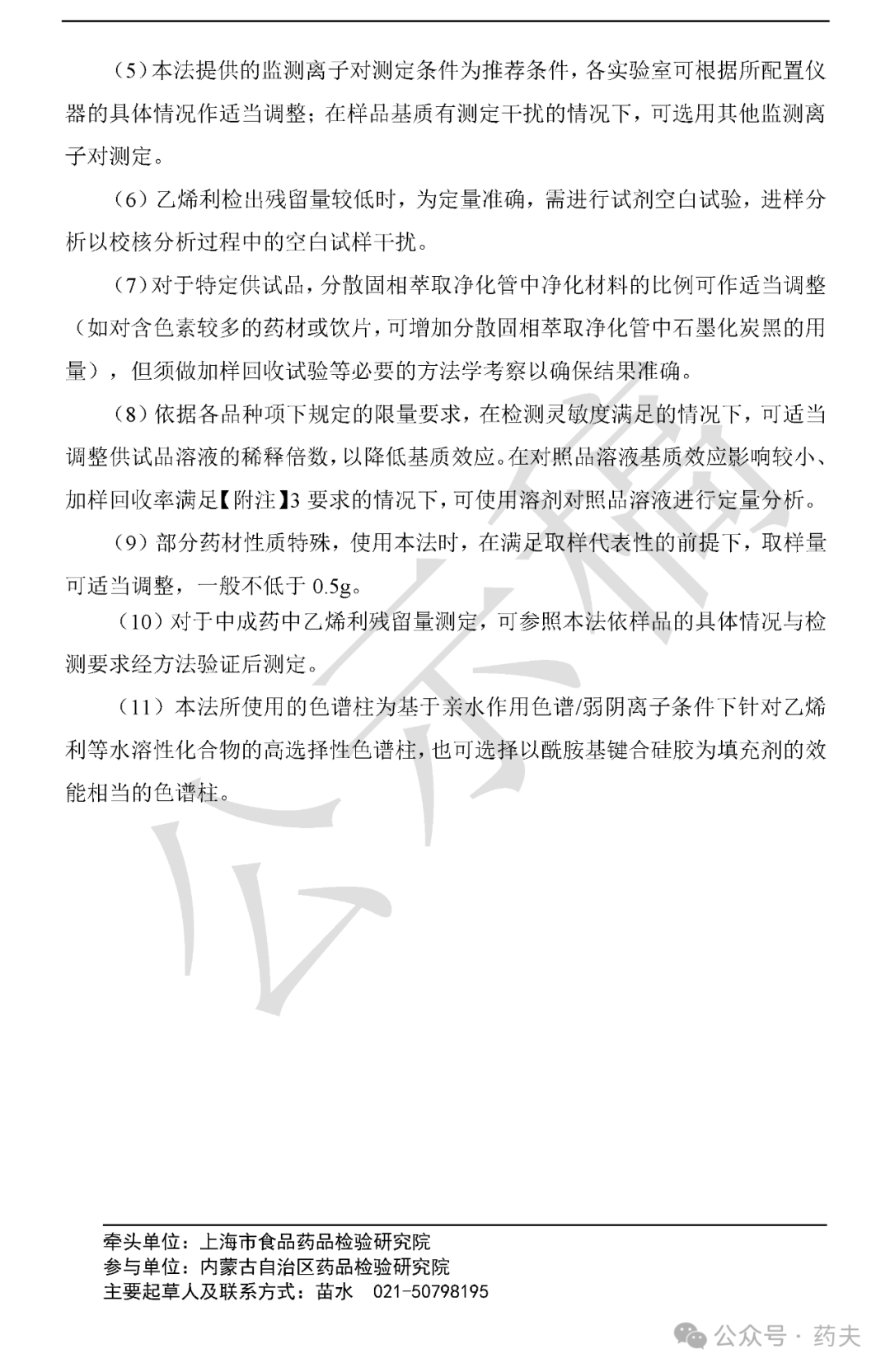 （5）本法提供的监测离子对测定条件为推荐条件，各实验室可根据所配置仪器的具体情况作适当调整；在样品基质有测定干扰的情况下，可选用其他监测离子对测定。

（6）乙烯利检出残留量较低时，为定量准确，需进行试剂空白试验，进样分析以校核分析过程中的空白试样干扰。

（7）对于特定供试品，分散固相萃取净化管中净化材料的比例可作适当调整（如对含色素较多的药材或饮片，可增加分散固相萃取净化管中石墨化炭黑的用量），但须做加样回收试验等必要的方法学考察以确保结果准确。

（8）依据各品种项下规定的限量要求，在检测灵敏度满足的情况下，可适当调整供试品溶液的稀释倍数，以降低基质效应。在对照品溶液基质效应影响较小、加样回收率满足【附注】3 要求的情况下，可使用溶剂对照品溶液进行定量分析。

（9）部分药材性质特殊，使用本法时，在满足取样代表性的前提下，取样量可适当调整，一般不低于 0.5g。

（10）对于中成药中乙烯利残留量测定，可参照本法依样品的具体情况与检测要求经方法验证后测定。

（11）本法所使用的色谱柱为基于亲水作用色谱/弱阴离子条件下针对乙烯利等水溶性化合物的高选择性色谱柱，也可选择以酰胺基键合硅胶为填充剂的效能相当的色谱柱。

公示稿

牵头单位：上海市食品药品检验研究院
参与单位：内蒙古自治区药品检验研究院
主要起草人及联系方式：苗水 021-50798195

公众号 · 药夫